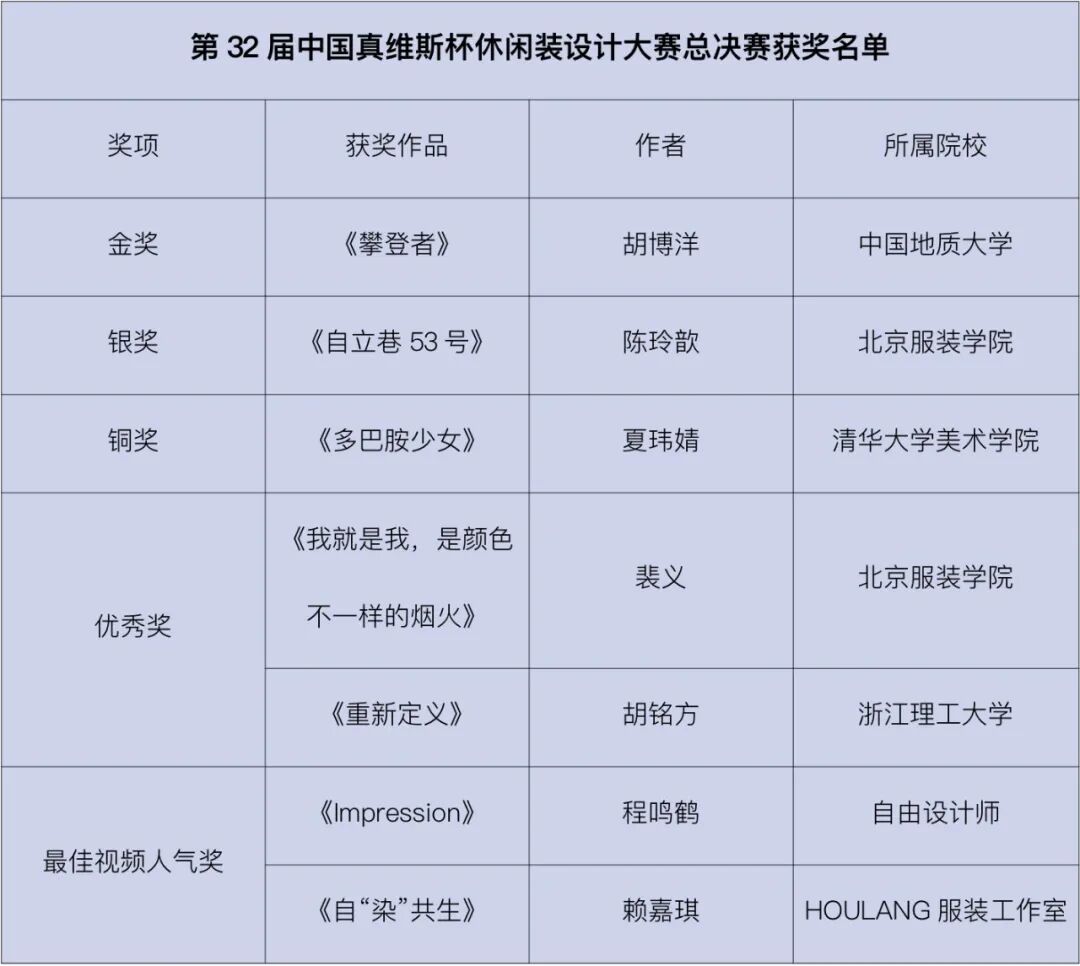 第 32 届中国真维斯杯休闲装设计大赛总决赛获奖名单

| 奖项 | 获奖作品 | 作者 | 所属院校 |
|---|---|---|---|
| 金奖 | 《攀登者》 | 胡博洋 | 中国地质大学 |
| 银奖 | 《自立巷 53 号》 | 陈玲歆 | 北京服装学院 |
| 铜奖 | 《多巴胺少女》 | 夏玮婧 | 清华大学美术学院 |
| 优秀奖 | 《我就是我，是颜色不一样的烟火》 | 裴义 | 北京服装学院 |
| 优秀奖 | 《重新定义》 | 胡铭方 | 浙江理工大学 |
| 最佳视频人气奖 | 《Impression》 | 程鸣鹤 | 自由设计师 |
| 最佳视频人气奖 | 《自“染”共生》 | 赖嘉琪 | HOULANG 服装工作室 |